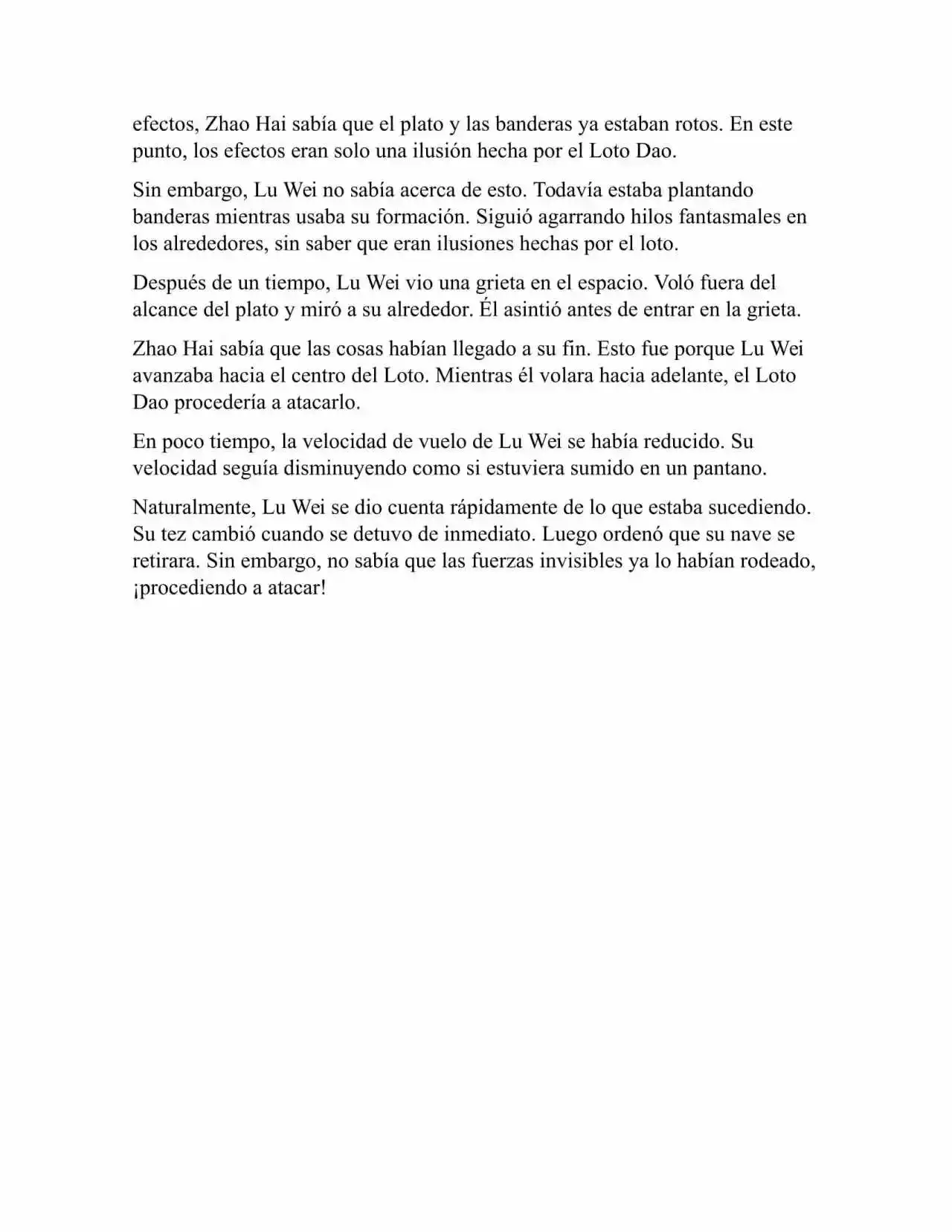 efectos, Zhao Hai sabía que el plato y las banderas ya estaban rotos. En este punto, los efectos eran solo una ilusión hecha por el Loto Dao.

Sin embargo, Lu Wei no sabía acerca de esto. Todavía estaba plantando banderas mientras usaba su formación. Siguió agarrando hilos fantasmales en los alrededores, sin saber que eran ilusiones hechas por el loto.

Después de un tiempo, Lu Wei vio una grieta en el espacio. Voló fuera del alcance del plato y miró a su alrededor. Él asintió antes de entrar en la grieta.

Zhao Hai sabía que las cosas habían llegado a su fin. Esto fue porque Lu Wei avanzaba hacia el centro del Loto. Mientras él volara hacia adelante, el Loto Dao procedería a atacarlo.

En poco tiempo, la velocidad de vuelo de Lu Wei se había reducido. Su velocidad seguía disminuyendo como si estuviera sumido en un pantano.

Naturalmente, Lu Wei se dio cuenta rápidamente de lo que estaba sucediendo. Su tez cambió cuando se detuvo de inmediato. Luego ordenó que su nave se retirara. Sin embargo, no sabía que las fuerzas invisibles ya lo habían rodeado, ¡procediendo a atacar!